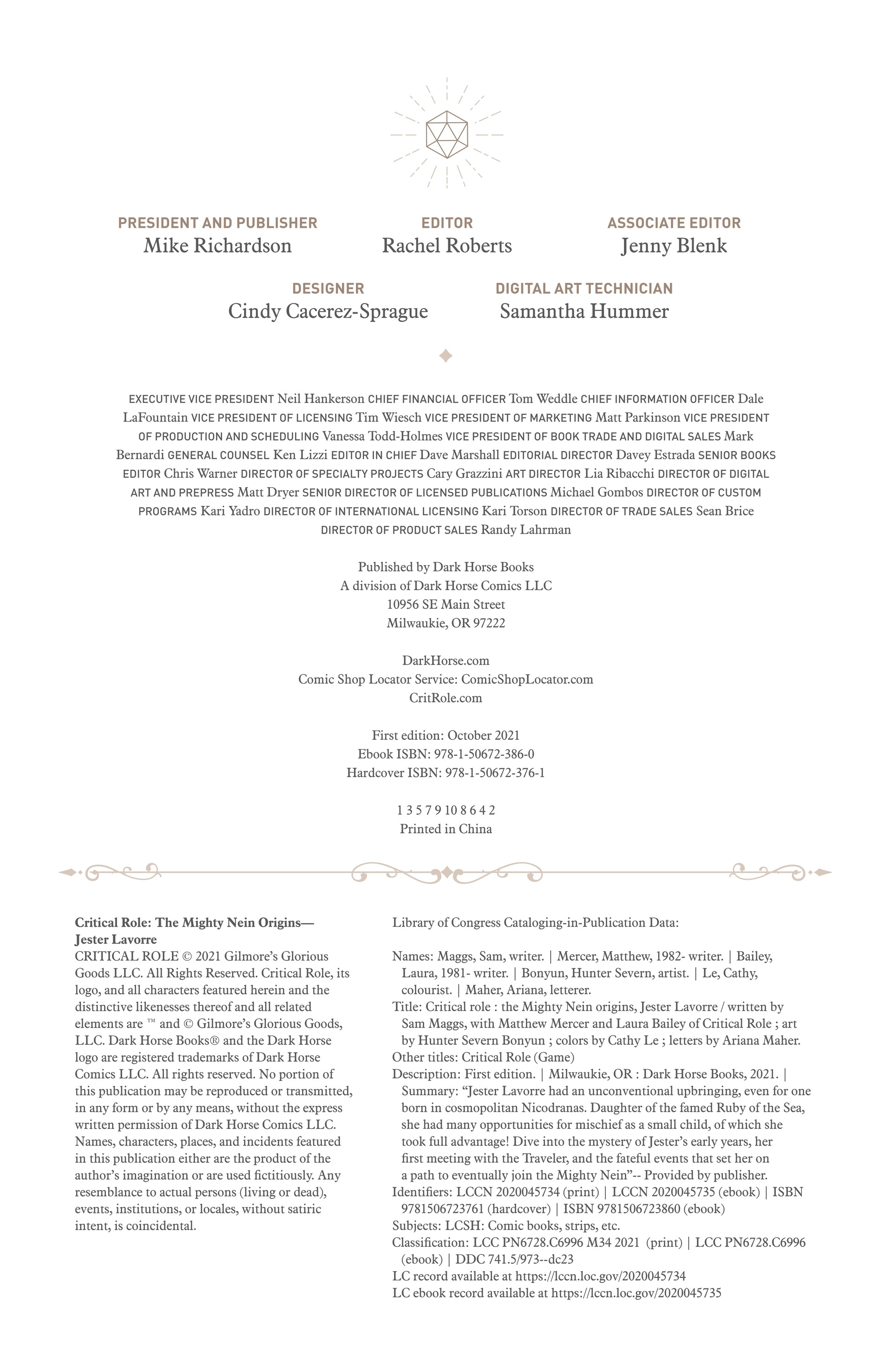 PRESIDENT AND PUBLISHER
Mike Richardson

EDITOR
Rachel Roberts

ASSOCIATE EDITOR
Jenny Blenk

DESIGNER
Cindy Cacerez-Sprague

DIGITAL ART TECHNICIAN
Samantha Hummer

EXECUTIVE VICE PRESIDENT Neil Hankerson CHIEF FINANCIAL OFFICER Tom Weddle CHIEF INFORMATION OFFICER Dale LaFountain VICE PRESIDENT OF LICENSING Tim Wiesch VICE PRESIDENT OF MARKETING Matt Parkinson VICE PRESIDENT OF PRODUCTION AND SCHEDULING Vanessa Todd-Holmes VICE PRESIDENT OF BOOK TRADE AND DIGITAL SALES Mark Bernardi GENERAL COUNSEL Ken Lizzi EDITOR IN CHIEF Dave Marshall EDITORIAL DIRECTOR Davey Estrada SENIOR BOOKS EDITOR Chris Warner DIRECTOR OF SPECIALTY PROJECTS Cary Grazzini ART DIRECTOR Lia Ribacchi DIRECTOR OF DIGITAL ART AND PREPRESS Matt Dryer SENIOR DIRECTOR OF LICENSED PUBLICATIONS Michael Gombos DIRECTOR OF CUSTOM PROGRAMS Kari Yadro DIRECTOR OF INTERNATIONAL LICENSING Kari Torson DIRECTOR OF TRADE SALES Sean Brice DIRECTOR OF PRODUCT SALES Randy Lahrman

Published by Dark Horse Books
A division of Dark Horse Comics LLC
10956 SE Main Street
Milwaukie, OR 97222

DarkHorse.com
Comic Shop Locator Service: ComicShopLocator.com
CritRole.com

First edition: October 2021
Ebook ISBN: 978-1-50672-386-0
Hardcover ISBN: 978-1-50672-376-1

1 3 5 7 9 10 8 6 4 2
Printed in China

Critical Role: The Mighty Nein Origins—Jester Lavorre
CRITICAL ROLE © 2021 Gilmore's Glorious Goods LLC. All Rights Reserved. Critical Role, its logo, and all characters featured herein and the distinctive likenesses thereof and all related elements are ™ and © Gilmore's Glorious Goods, LLC. Dark Horse Books® and the Dark Horse logo are registered trademarks of Dark Horse Comics LLC. All rights reserved. No portion of this publication may be reproduced or transmitted, in any form or by any means, without the express written permission of Dark Horse Comics LLC. Names, characters, places, and incidents featured in this publication either are the product of the author's imagination or are used fictitiously. Any resemblance to actual persons (living or dead), events, institutions, or locales, without satiric intent, is coincidental.

Library of Congress Cataloging-in-Publication Data:

Names: Maggs, Sam, writer. | Mercer, Matthew, 1982- writer. | Bailey, Laura, 1981- writer. | Bonyun, Hunter Severn, artist. | Le, Cathy, colourist. | Maher, Ariana, letterer.
Title: Critical role : the Mighty Nein origins, Jester Lavorre / written by Sam Maggs, with Matthew Mercer and Laura Bailey of Critical Role ; art by Hunter Severn Bonyun ; colors by Cathy Le ; letters by Ariana Maher.
Other titles: Critical Role (Game)
Description: First edition. | Milwaukie, OR : Dark Horse Books, 2021. | Summary: "Jester Lavorre had an unconventional upbringing, even for one born in cosmopolitan Nicodranas. Daughter of the famed Ruby of the Sea, she had many opportunities for mischief as a small child, of which she took full advantage! Dive into the mystery of Jester's early years, her first meeting with the Traveler, and the fateful events that set her on a path to eventually join the Mighty Nein"-- Provided by publisher.
Identifiers: LCCN 2020045734 (print) | LCCN 2020045735 (ebook) | ISBN 9781506723761 (hardcover) | ISBN 9781506723860 (ebook)
Subjects: LCSH: Comic books, strips, etc.
Classification: LCC PN6728.C6996 M34 2021 (print) | LCC PN6728.C6996 (ebook) | DDC 741.5/973--dc23
LC record available at https://lccn.loc.gov/2020045734
LC ebook record available at https://lccn.loc.gov/2020045735